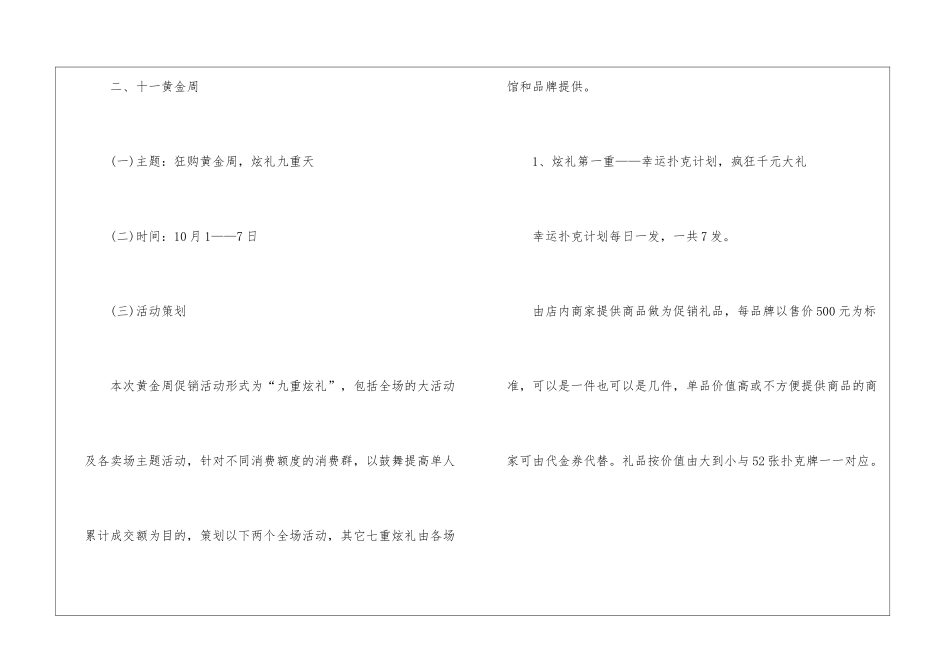 二、十一黄金周

(一)主题：狂购黄金周，炫礼九重天

(二)时间：10月1——7日

(三)活动策划

本次黄金周促销活动形式为“九重炫礼”，包括全场的大活动及各卖场主题活动，针对不同消费额度的消费群，以鼓舞提高单人累计成交额为目的，策划以下两个全场活动，其它七重炫礼由各场馆和品牌提供。

1、炫礼第一重——幸运扑克计划，疯狂千元大礼

幸运扑克计划每日一发，一共7发。

由店内商家提供商品做为促销礼品，每品牌以售价500元为标准，可以是一件也可以是几件，单品价值高或不方便提供商品的商家可由代金券代替。礼品按价值由大到小与52张扑克牌一一对应。